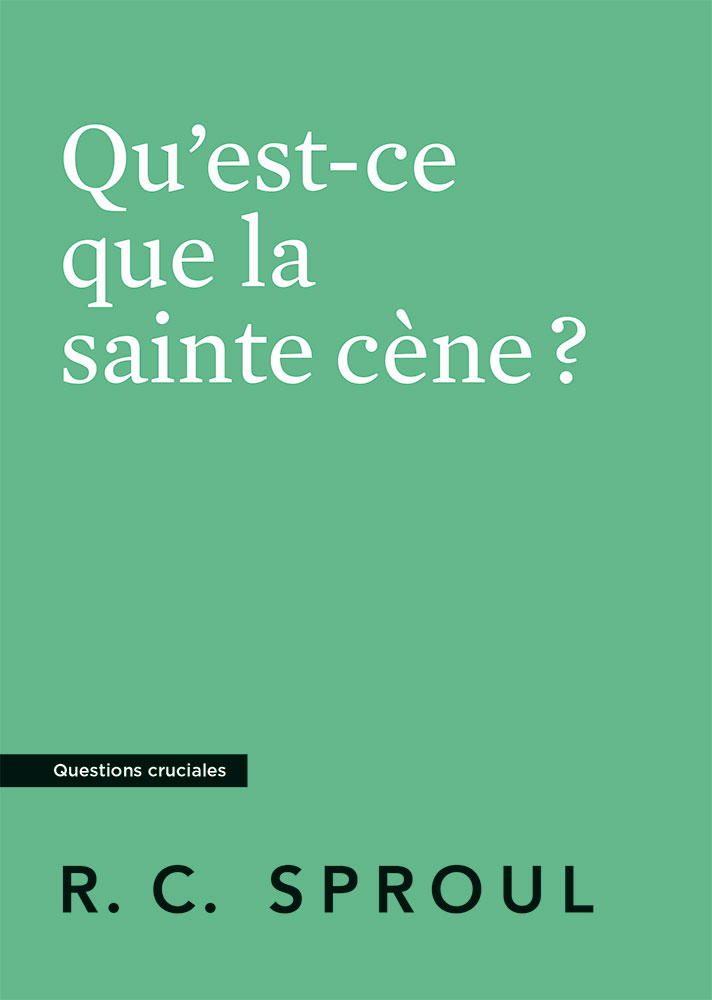 Qu’est-ce que la sainte cène ?

Questions cruciales

R. C. SPROUL